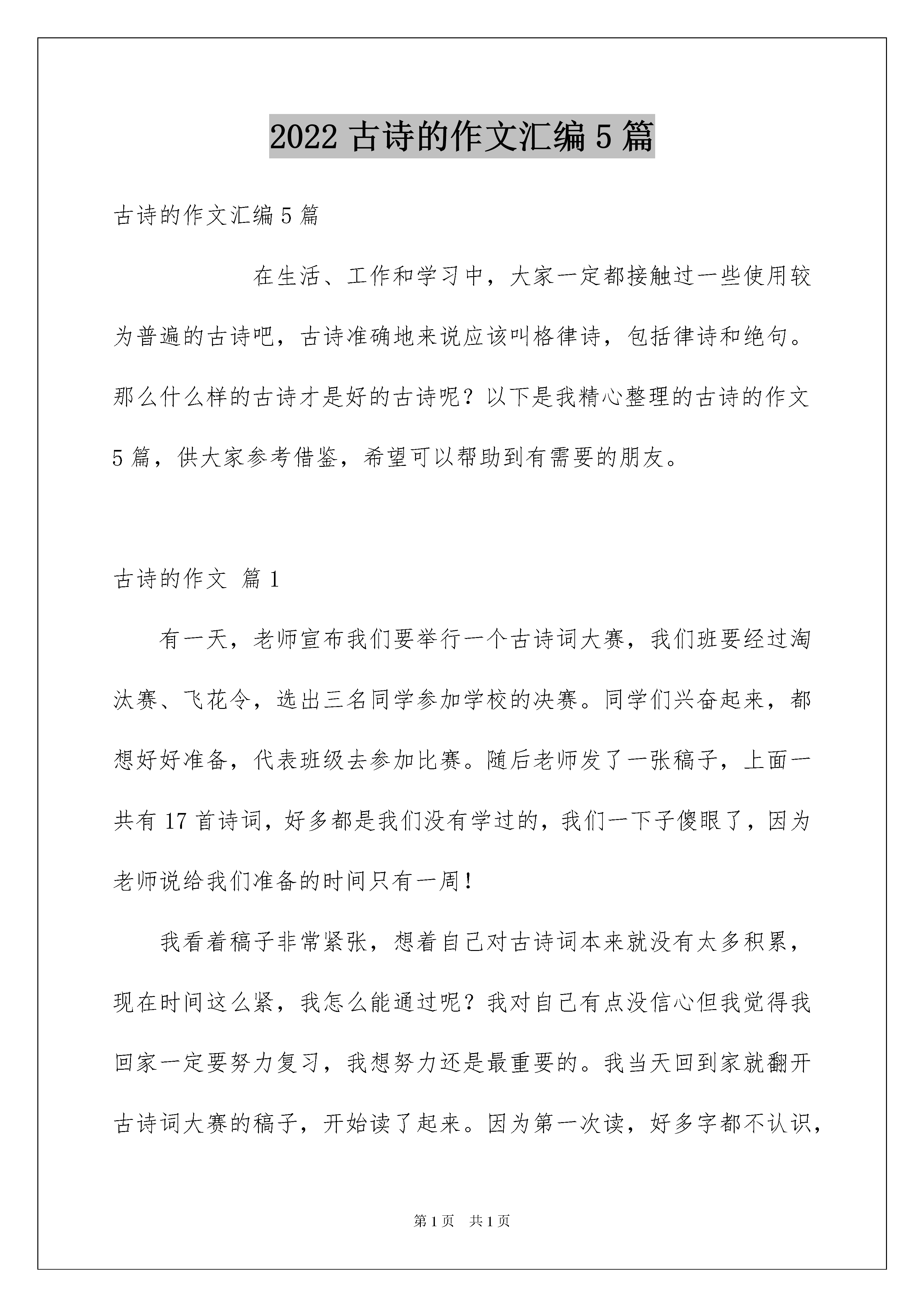 2022 古诗的作文汇编 5 篇

古诗的作文汇编 5 篇

在生活、工作和学习中，大家一定都接触过一些使用较为普遍的古诗吧，古诗准确地来说应该叫格律诗，包括律诗和绝句。那么什么样的古诗才是好的古诗呢？以下是我精心整理的古诗的作文 5 篇，供大家参考借鉴，希望可以帮助到有需要的朋友。

古诗的作文 篇 1

有一天，老师宣布我们要举行一个古诗词大赛，我们班要经过淘汰赛、飞花令，选出三名同学参加学校的决赛。同学们兴奋起来，都想好好准备，代表班级去参加比赛。随后老师发了一张稿子，上面一共有 17 首诗词，好多都是我们没有学过的，我们一下子傻眼了，因为老师说给我们准备的时间只有一周！

我看着稿子非常紧张，想着自己对古诗词本来就没有太多积累，现在时间这么紧，我怎么能通过呢？我对自己有点没信心但我觉得我回家一定要努力复习，我想努力还是最重要的。我当天回到家就翻开古诗词大赛的稿子，开始读了起来。因为第一次读，好多字都不认识，

第 1 页 共 1 页